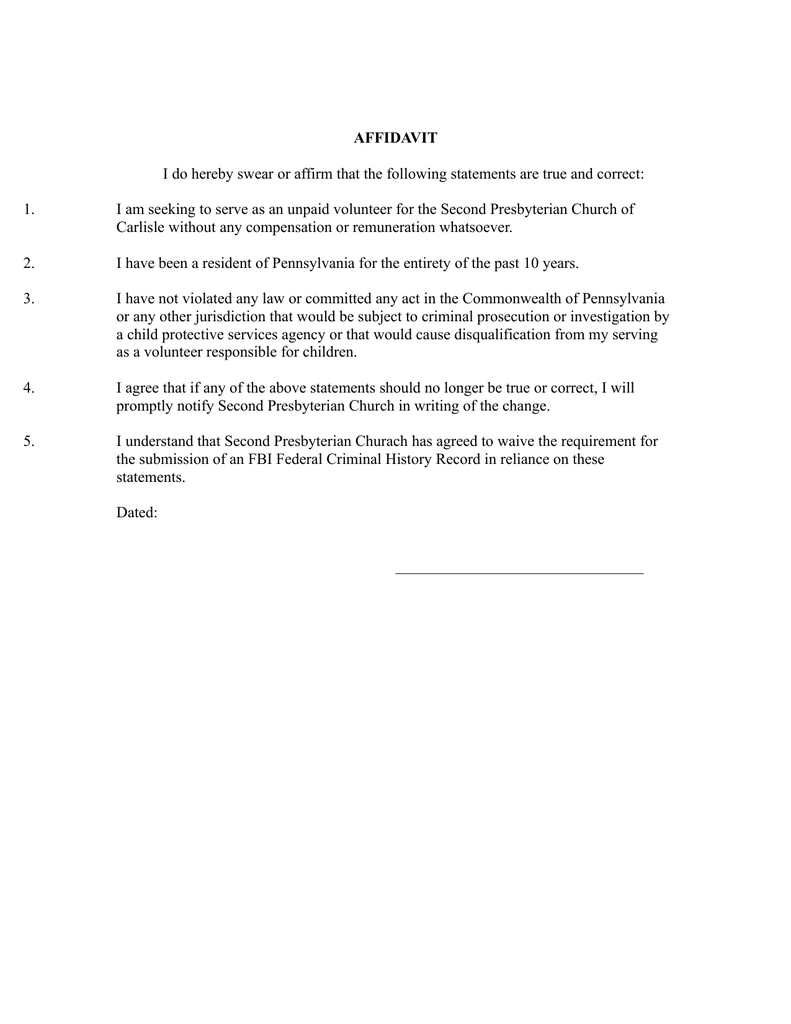 AFFIDAVIT

I do hereby swear or affirm that the following statements are true and correct:

1. I am seeking to serve as an unpaid volunteer for the Second Presbyterian Church of Carlisle without any compensation or remuneration whatsoever.

2. I have been a resident of Pennsylvania for the entirety of the past 10 years.

3. I have not violated any law or committed any act in the Commonwealth of Pennsylvania or any other jurisdiction that would be subject to criminal prosecution or investigation by a child protective services agency or that would cause disqualification from my serving as a volunteer responsible for children.

4. I agree that if any of the above statements should no longer be true or correct, I will promptly notify Second Presbyterian Church in writing of the change.

5. I understand that Second Presbyterian Churach has agreed to waive the requirement for the submission of an FBI Federal Criminal History Record in reliance on these statements.

Dated:

_______________________________